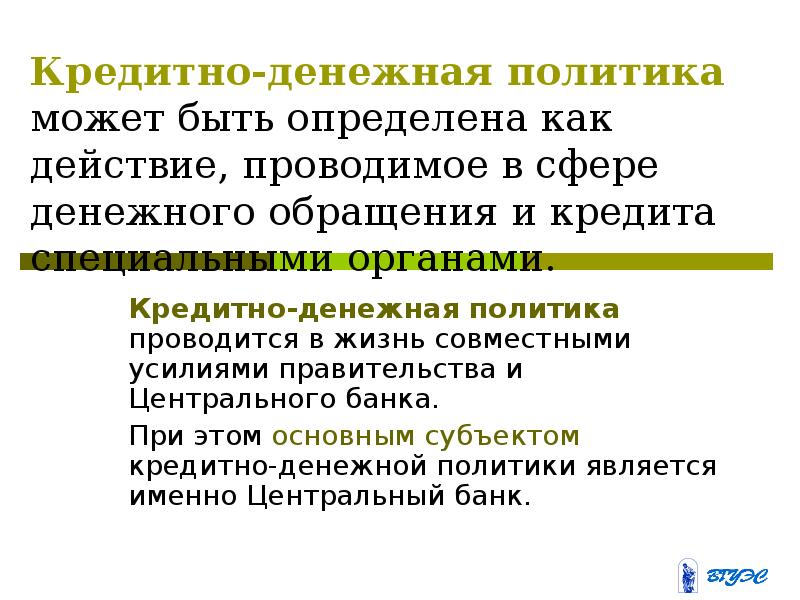 Кредитно-денежная политика может быть определена как действие, проводимое в сфере денежного обращения и кредита специальными органами.

Кредитно-денежная политика проводится в жизнь совместными усилиями правительства и Центрального банка.

При этом основным субъектом кредитно-денежной политики является именно Центральный банк.

ВГУЭС